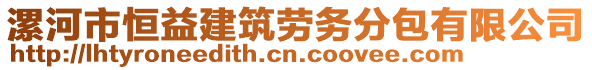 漯河市恒益建筑劳务分包有限公司
http://lhtyroneedith.cn.coovee.com